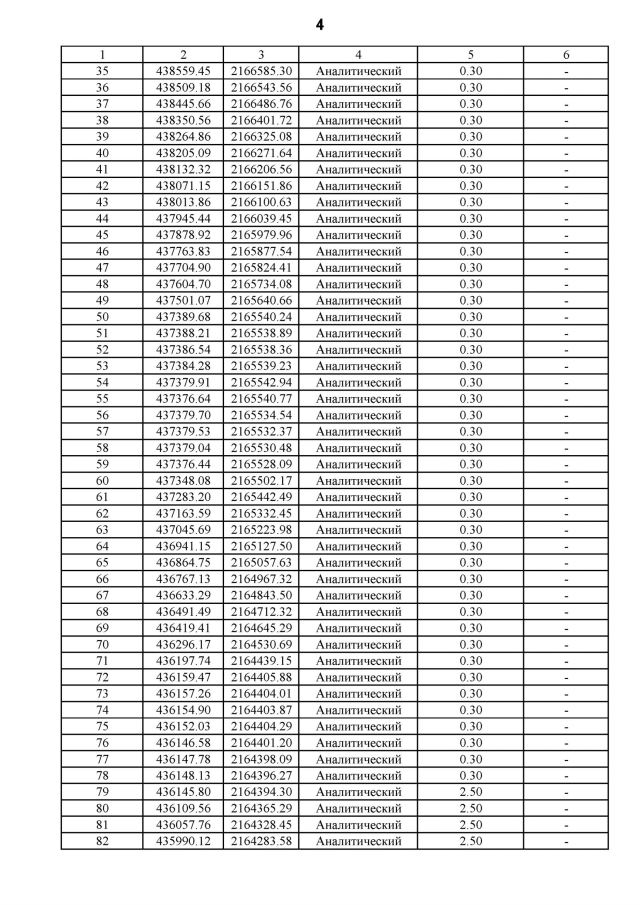 4

| 1 | 2 | 3 | 4 | 5 | 6 |
|---|---|---|---|---|---|
| 35 | 438559.45 | 2166585.30 | Аналитический | 0.30 | - |
| 36 | 438509.18 | 2166543.56 | Аналитический | 0.30 | - |
| 37 | 438445.66 | 2166486.76 | Аналитический | 0.30 | - |
| 38 | 438350.56 | 2166401.72 | Аналитический | 0.30 | - |
| 39 | 438264.86 | 2166325.08 | Аналитический | 0.30 | - |
| 40 | 438205.09 | 2166271.64 | Аналитический | 0.30 | - |
| 41 | 438132.32 | 2166206.56 | Аналитический | 0.30 | - |
| 42 | 438071.15 | 2166151.86 | Аналитический | 0.30 | - |
| 43 | 438013.86 | 2166100.63 | Аналитический | 0.30 | - |
| 44 | 437945.44 | 2166039.45 | Аналитический | 0.30 | - |
| 45 | 437878.92 | 2165979.96 | Аналитический | 0.30 | - |
| 46 | 437763.83 | 2165877.54 | Аналитический | 0.30 | - |
| 47 | 437704.90 | 2165824.41 | Аналитический | 0.30 | - |
| 48 | 437604.70 | 2165734.08 | Аналитический | 0.30 | - |
| 49 | 437501.07 | 2165640.66 | Аналитический | 0.30 | - |
| 50 | 437389.68 | 2165540.24 | Аналитический | 0.30 | - |
| 51 | 437388.21 | 2165538.89 | Аналитический | 0.30 | - |
| 52 | 437386.54 | 2165538.36 | Аналитический | 0.30 | - |
| 53 | 437384.28 | 2165539.23 | Аналитический | 0.30 | - |
| 54 | 437379.91 | 2165542.94 | Аналитический | 0.30 | - |
| 55 | 437376.64 | 2165540.77 | Аналитический | 0.30 | - |
| 56 | 437379.70 | 2165534.54 | Аналитический | 0.30 | - |
| 57 | 437379.53 | 2165532.37 | Аналитический | 0.30 | - |
| 58 | 437379.04 | 2165530.48 | Аналитический | 0.30 | - |
| 59 | 437376.44 | 2165528.09 | Аналитический | 0.30 | - |
| 60 | 437348.08 | 2165502.17 | Аналитический | 0.30 | - |
| 61 | 437283.20 | 2165442.49 | Аналитический | 0.30 | - |
| 62 | 437163.59 | 2165332.45 | Аналитический | 0.30 | - |
| 63 | 437045.69 | 2165223.98 | Аналитический | 0.30 | - |
| 64 | 436941.15 | 2165127.50 | Аналитический | 0.30 | - |
| 65 | 436864.75 | 2165057.63 | Аналитический | 0.30 | - |
| 66 | 436767.13 | 2164967.32 | Аналитический | 0.30 | - |
| 67 | 436633.29 | 2164843.50 | Аналитический | 0.30 | - |
| 68 | 436491.49 | 2164712.32 | Аналитический | 0.30 | - |
| 69 | 436419.41 | 2164645.29 | Аналитический | 0.30 | - |
| 70 | 436296.17 | 2164530.69 | Аналитический | 0.30 | - |
| 71 | 436197.74 | 2164439.15 | Аналитический | 0.30 | - |
| 72 | 436159.47 | 2164405.88 | Аналитический | 0.30 | - |
| 73 | 436157.26 | 2164404.01 | Аналитический | 0.30 | - |
| 74 | 436154.90 | 2164403.87 | Аналитический | 0.30 | - |
| 75 | 436152.03 | 2164404.29 | Аналитический | 0.30 | - |
| 76 | 436146.58 | 2164401.20 | Аналитический | 0.30 | - |
| 77 | 436147.78 | 2164398.09 | Аналитический | 0.30 | - |
| 78 | 436148.13 | 2164396.27 | Аналитический | 0.30 | - |
| 79 | 436145.80 | 2164394.30 | Аналитический | 2.50 | - |
| 80 | 436109.56 | 2164365.29 | Аналитический | 2.50 | - |
| 81 | 436057.76 | 2164328.45 | Аналитический | 2.50 | - |
| 82 | 435990.12 | 2164283.58 | Аналитический | 2.50 | - |